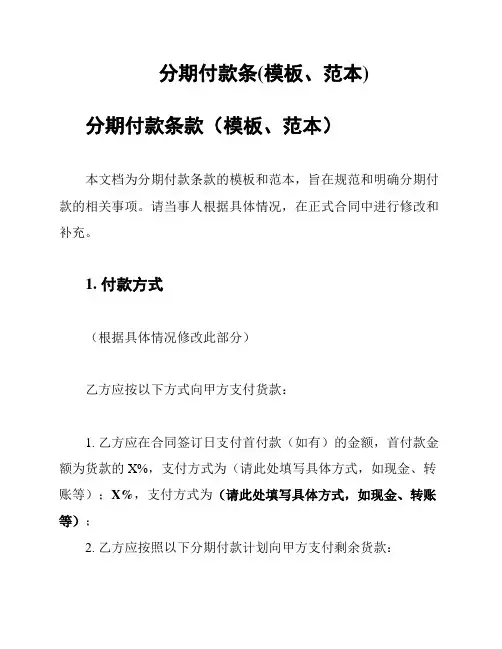 分期付款条(模板、范本)

分期付款条款（模板、范本）

本文档为分期付款条款的模板和范本，旨在规范和明确分期付款的相关事项。请当事人根据具体情况，在正式合同中进行修改和补充。

1. 付款方式

（根据具体情况修改此部分）

乙方应按以下方式向甲方支付货款：

1. 乙方应在合同签订日支付首付款（如有）的金额，首付款金额为货款的 X%，支付方式为（请此处填写具体方式，如现金、转账等）；X%，支付方式为（请此处填写具体方式，如现金、转账等）；

2. 乙方应按照以下分期付款计划向甲方支付剩余货款：